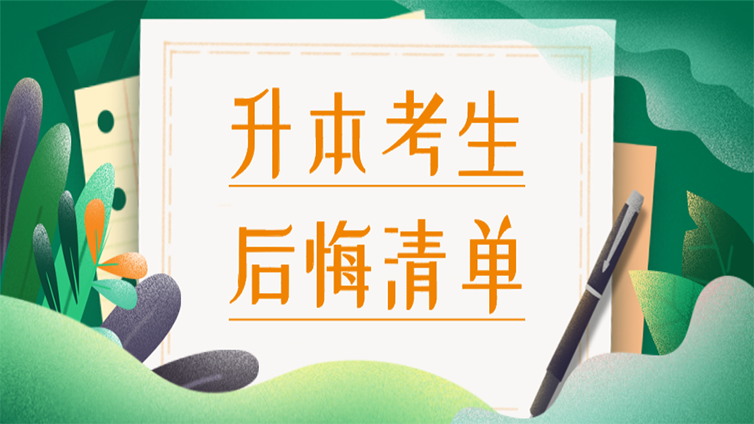 升本考生
后悔清单